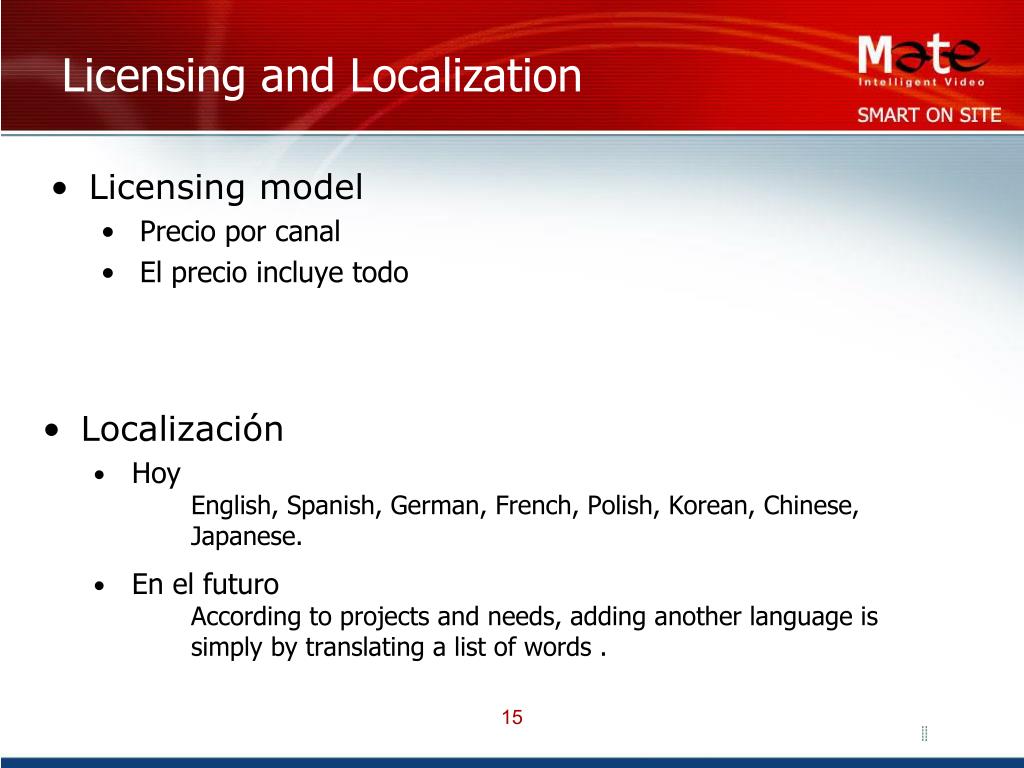 Licensing and Localization

Mate
Intelligent Video
SMART ON SITE

• Licensing model
• Precio por canal
• El precio incluye todo

• Localización
• Hoy
English, Spanish, German, French, Polish, Korean, Chinese, Japanese.
• En el futuro
According to projects and needs, adding another language is simply by translating a list of words .

15